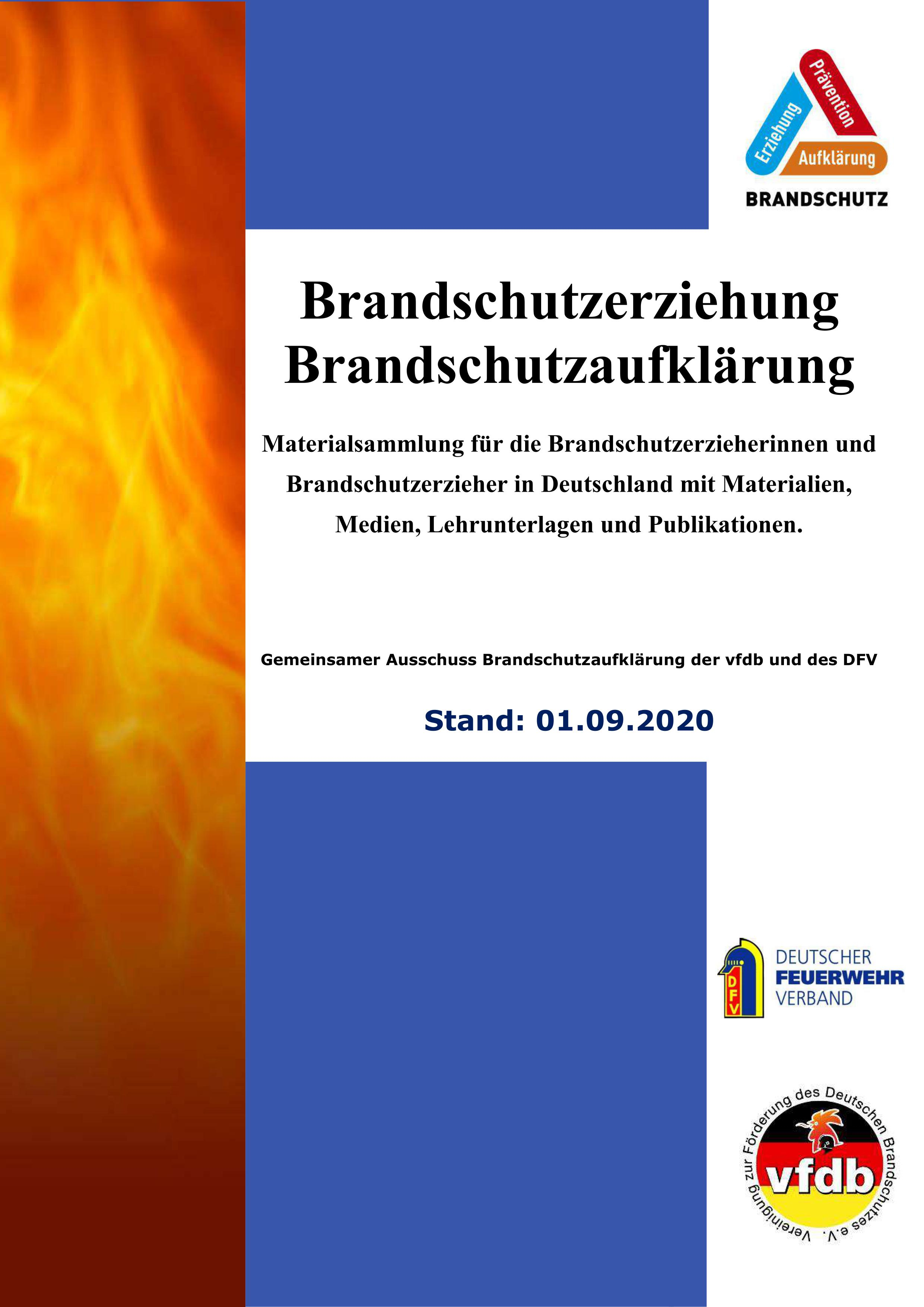 Erziehung Prävention Aufklärung
BRANDSCHUTZ

Brandschutzerziehung
Brandschutzaufklärung

Materialsammlung für die Brandschutzerzieherinnen und Brandschutzerzieher in Deutschland mit Materialien, Medien, Lehrunterlagen und Publikationen.

Gemeinsamer Ausschuss Brandschutzaufklärung der vfdb und des DFV

Stand: 01.09.2020

DFV
DEUTSCHER
FEUERWEHR
VERBAND

Vereinigung zur Förderung des Deutschen Brandschutzes e.V.
vfdb